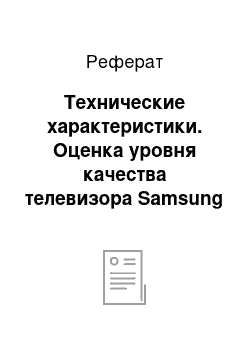 Реферат

Технические характеристики. Оценка уровня качества телевизора Samsung